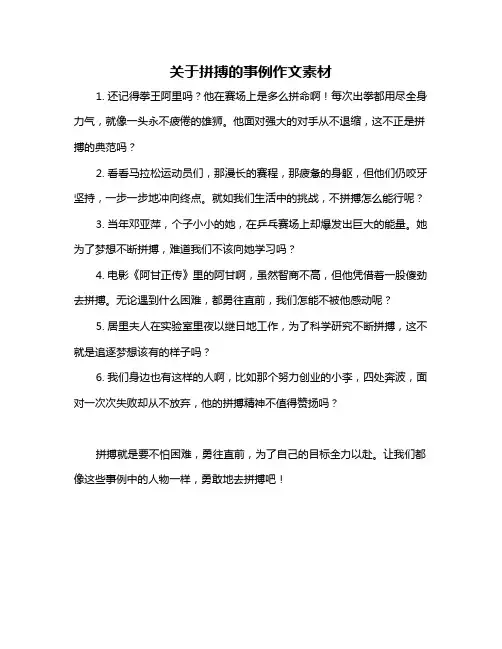 关于拼搏的事例作文素材

1. 还记得拳王阿里吗？他在赛场上是多么拼命啊！每次出拳都用尽全身力气，就像一头永不疲倦的雄狮。他面对强大的对手从不退缩，这不正是拼搏的典范吗？

2. 看看马拉松运动员们，那漫长的赛程，那疲惫的身躯，但他们仍咬牙坚持，一步一步地冲向终点。就如我们生活中的挑战，不拼搏怎么能行呢？

3. 当年邓亚萍，个子小小的她，在乒乓赛场上却爆发出巨大的能量。她为了梦想不断拼搏，难道我们不该向她学习吗？

4. 电影《阿甘正传》里的阿甘啊，虽然智商不高，但他凭借着一股傻劲去拼搏。无论遇到什么困难，都勇往直前，我们怎能不被他感动呢？

5. 居里夫人在实验室里夜以继日地工作，为了科学研究不断拼搏，这不就是追逐梦想该有的样子吗？

6. 我们身边也有这样的人啊，比如那个努力创业的小李，四处奔波，面对一次次失败却从不放弃，他的拼搏精神不值得赞扬吗？

拼搏就是要不怕困难，勇往直前，为了自己的目标全力以赴。让我们都像这些事例中的人物一样，勇敢地去拼搏吧！